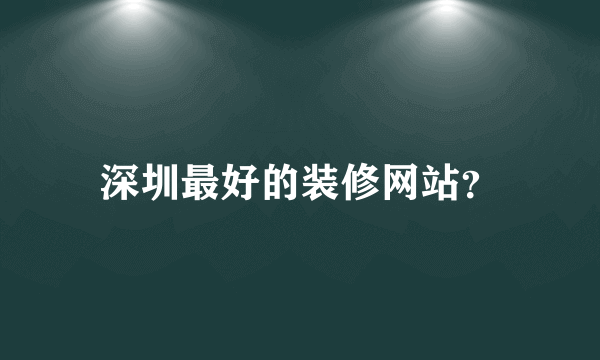 深圳最好的装修网站?